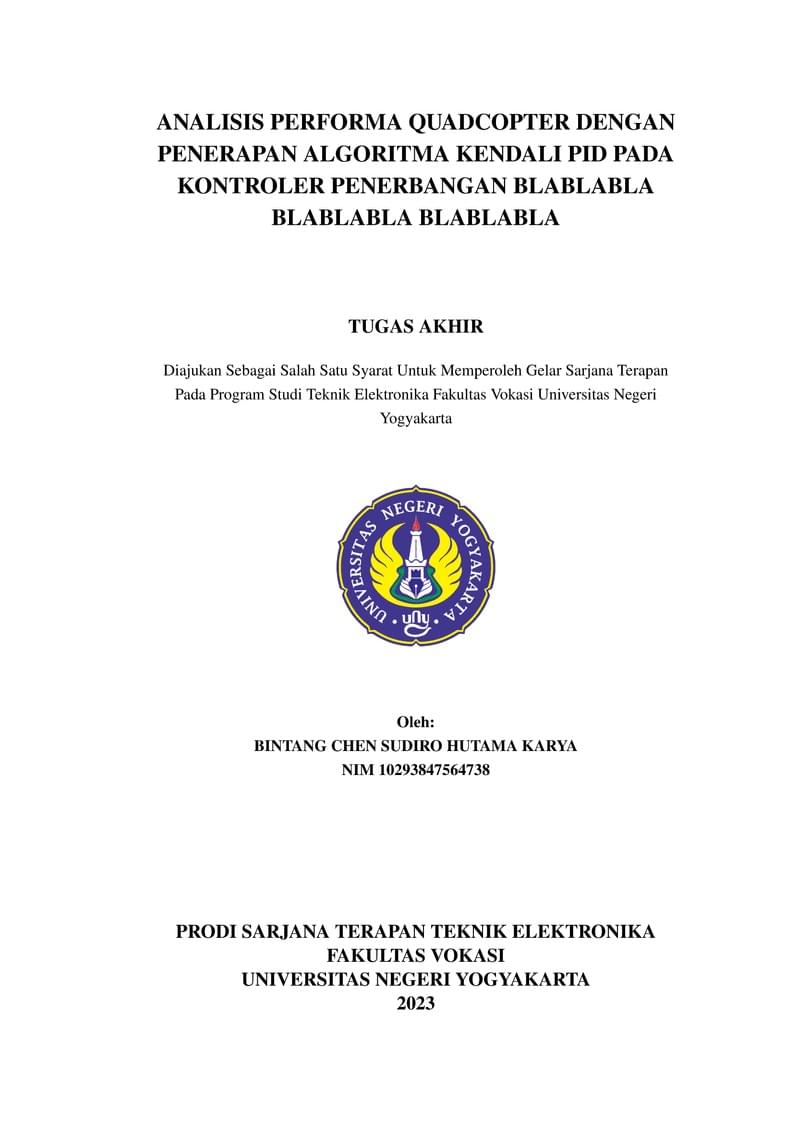 ANALISIS PERFORMA QUADCOPTER DENGAN PENERAPAN ALGORITMA KENDALI PID PADA KONTROLER PENERBANGAN BLABLABLA BLABLABLA BLABLABLA

TUGAS AKHIR

Diajukan Sebagai Salah Satu Syarat Untuk Memperoleh Gelar Sarjana Terapan Pada Program Studi Teknik Elektronika Fakultas Vokasi Universitas Negeri Yogyakarta

UNIVERSITAS NEGERI YOGYAKARTA
uny

Oleh:
BINTANG CHEN SUDIRO HUTAMA KARYA
NIM 10293847564738

PRODI SARJANA TERAPAN TEKNIK ELEKTRONIKA
FAKULTAS VOKASI
UNIVERSITAS NEGERI YOGYAKARTA
2023